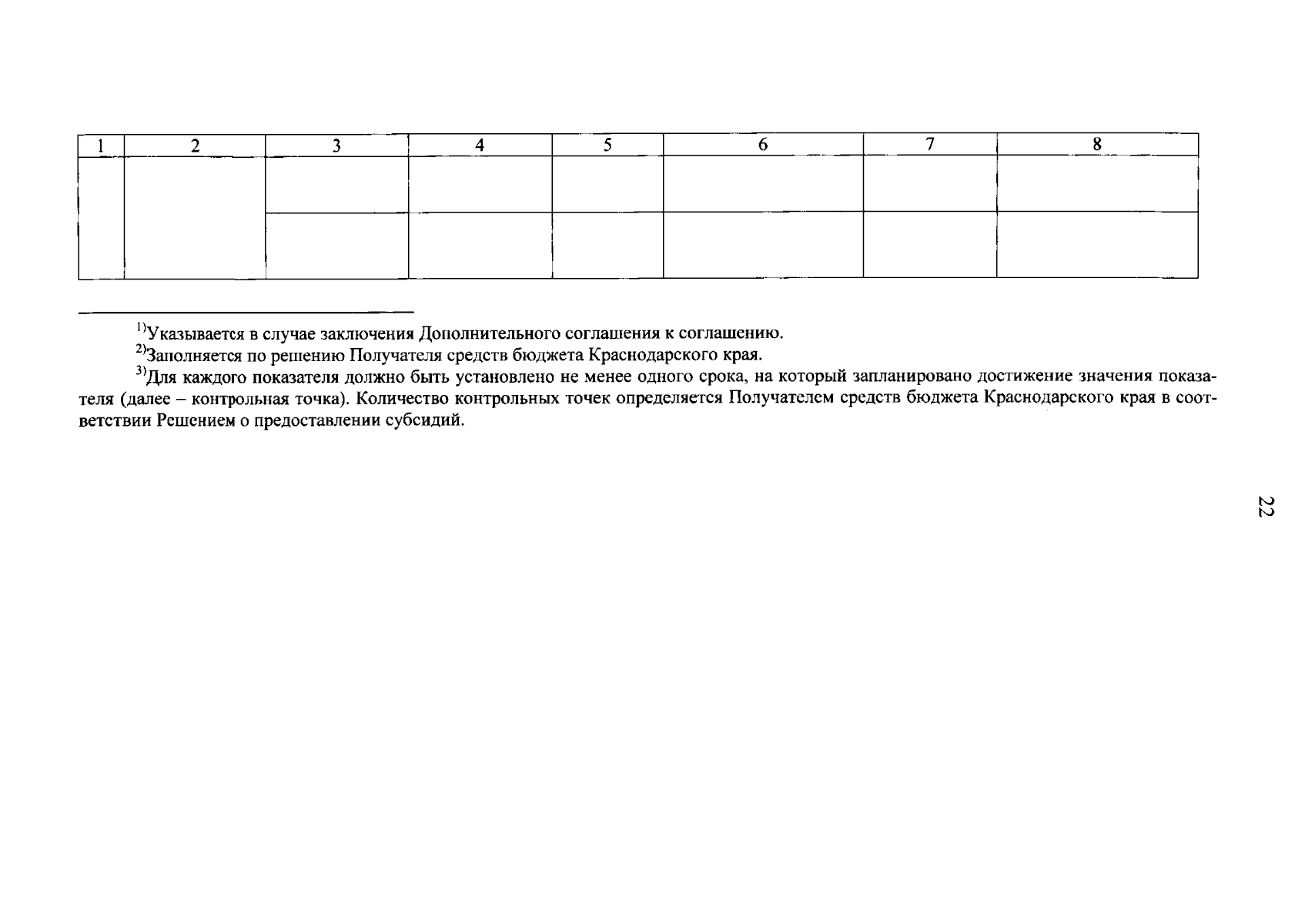 | 1 | 2 | 3 | 4 | 5 | 6 | 7 | 8 |
|---|---|---|---|---|---|---|---|
| | | | | | | | |
| | | | | | | | |

$^{1)}$Указывается в случае заключения Дополнительного соглашения к соглашению.

$^{2)}$Заполняется по решению Получателя средств бюджета Краснодарского края.

$^{3)}$Для каждого показателя должно быть установлено не менее одного срока, на который запланировано достижение значения показателя (далее – контрольная точка). Количество контрольных точек определяется Получателем средств бюджета Краснодарского края в соответствии Решением о предоставлении субсидий.

22